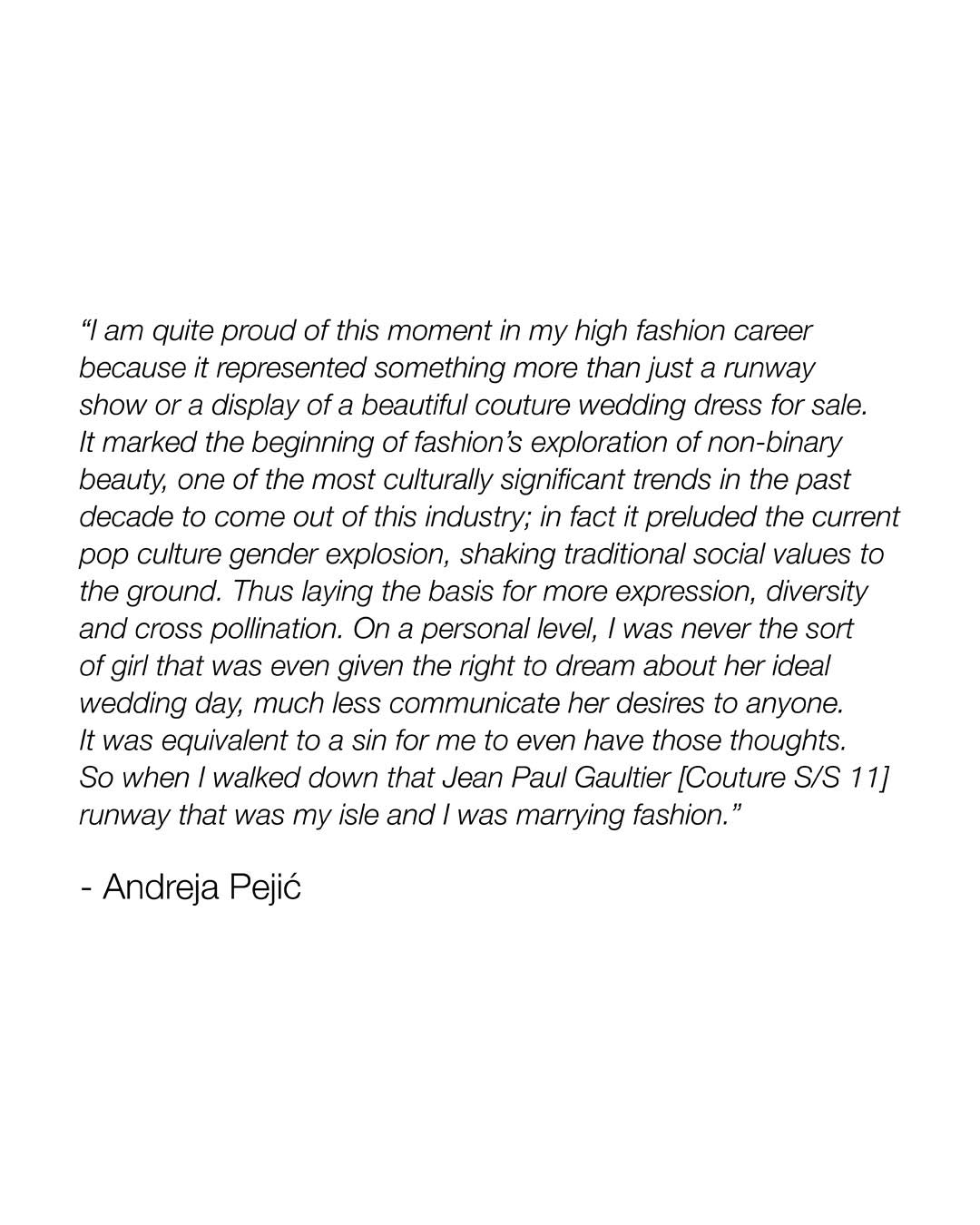 "I am quite proud of this moment in my high fashion career because it represented something more than just a runway show or a display of a beautiful couture wedding dress for sale. It marked the beginning of fashion's exploration of non-binary beauty, one of the most culturally significant trends in the past decade to come out of this industry; in fact it preluded the current pop culture gender explosion, shaking traditional social values to the ground. Thus laying the basis for more expression, diversity and cross pollination. On a personal level, I was never the sort of girl that was even given the right to dream about her ideal wedding day, much less communicate her desires to anyone. It was equivalent to a sin for me to even have those thoughts. So when I walked down that Jean Paul Gaultier [Couture S/S 11] runway that was my isle and I was marrying fashion."

- Andreja Pejić